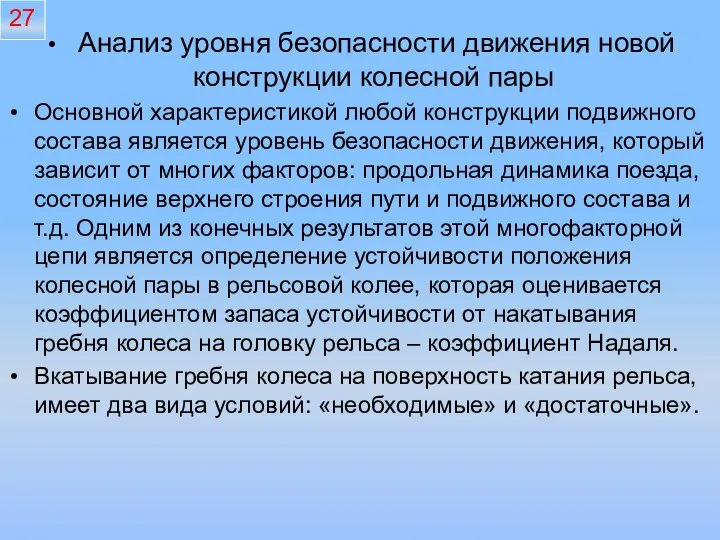 27

• Анализ уровня безопасности движения новой конструкции колесной пары

• Основной характеристикой любой конструкции подвижного состава является уровень безопасности движения, который зависит от многих факторов: продольная динамика поезда, состояние верхнего строения пути и подвижного состава и т.д. Одним из конечных результатов этой многофакторной цепи является определение устойчивости положения колесной пары в рельсовой колее, которая оценивается коэффициентом запаса устойчивости от накатывания гребня колеса на головку рельса – коэффициент Надаля.

• Вкатывание гребня колеса на поверхность катания рельса, имеет два вида условий: «необходимые» и «достаточные».